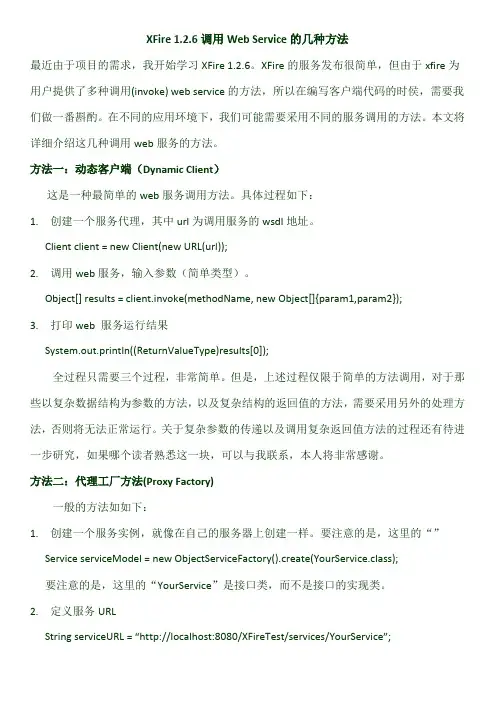 XFire 1.2.6 调用 Web Service 的几种方法

最近由于项目的需求，我开始学习 XFire 1.2.6。XFire 的服务发布很简单，但由于 xfire 为用户提供了多种调用(invoke) web service 的方法，所以在编写客户端代码的时候，需要我们做一番斟酌。在不同的应用环境下，我们可能需要采用不同的服务调用的方法。本文将详细介绍这几种调用 web 服务的方法。

方法一：动态客户端（Dynamic Client）

这是一种最简单的 web 服务调用方法。具体过程如下：

1. 创建一个服务代理，其中 url 为调用服务的 wsdl 地址。

Client client = new Client(new URL(url));

2. 调用 web 服务，输入参数（简单类型）。

Object[] results = client.invoke(methodName, new Object[]{param1,param2});

3. 打印 web 服务运行结果

System.out.println((ReturnValueType)results[0]);

全过程只需要三个过程，非常简单。但是，上述过程仅限于简单的方法调用，对于那些以复杂数据结构为参数的方法，以及复杂结构的返回值的方法，需要采用另外的处理方法，否则将无法正常运行。关于复杂参数的传递以及调用复杂返回值方法的过程还有待进一步研究，如果哪个读者熟悉这一块，可以与我联系，本人将非常感谢。

方法二：代理工厂方法(Proxy Factory)

一般的方法如如下：

1. 创建一个服务实例，就像在自己的服务器上创建一样。要注意的是，这里的“”

Service serviceModel = new ObjectServiceFactory().create(YourService.class);

要注意的是，这里的“YourService”是接口类，而不是接口的实现类。

2. 定义服务 URL

String serviceURL = “http://localhost:8080/XFireTest/services/YourService”;